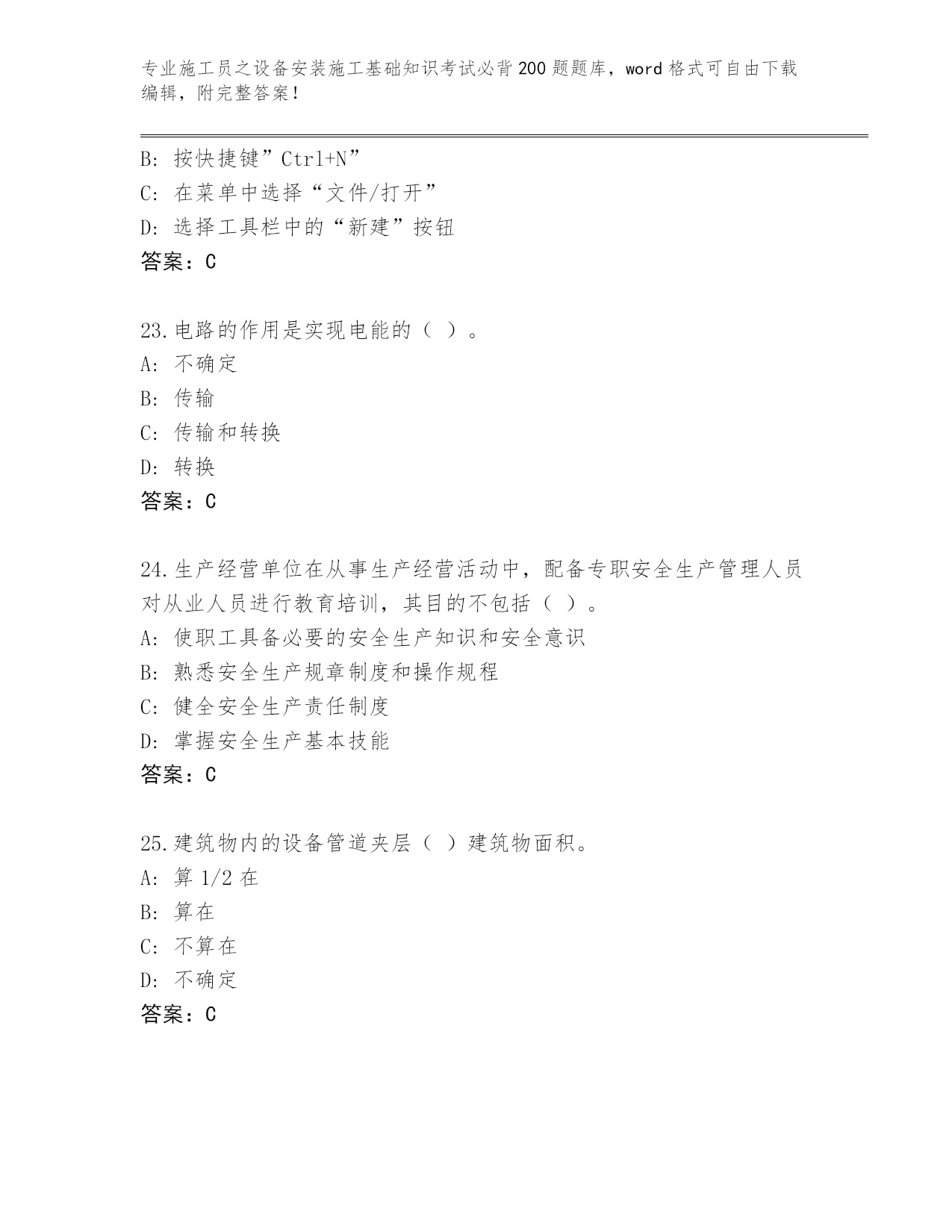 专业施工员之设备安装施工基础知识考试必背200题题库，word格式可自由下载编辑，附完整答案！

B: 按快捷键”Ctrl+N”
C: 在菜单中选择“文件/打开”
D: 选择工具栏中的“新建”按钮
答案：C

23.电路的作用是实现电能的（ ）。
A: 不确定
B: 传输
C: 传输和转换
D: 转换
答案：C

24.生产经营单位在从事生产经营活动中，配备专职安全生产管理人员对从业人员进行教育培训，其目的不包括（ ）。
A: 使职工具备必要的安全生产知识和安全意识
B: 熟悉安全生产规章制度和操作规程
C: 健全安全生产责任制度
D: 掌握安全生产基本技能
答案：C

25.建筑物内的设备管道夹层（ ）建筑物面积。
A: 算1/2在
B: 算在
C: 不算在
D: 不确定
答案：C